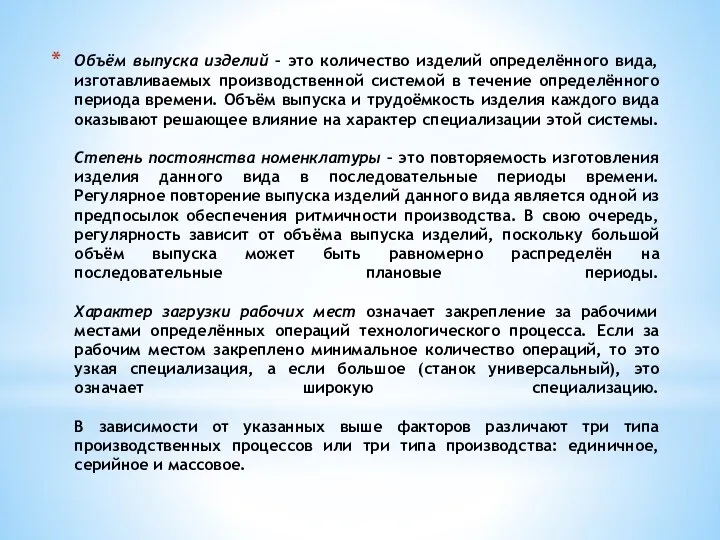 * Объём выпуска изделий – это количество изделий определённого вида, изготавливаемых производственной системой в течение определённого периода времени. Объём выпуска и трудоёмкость изделия каждого вида оказывают решающее влияние на характер специализации этой системы.

Степень постоянства номенклатуры – это повторяемость изготовления изделия данного вида в последовательные периоды времени. Регулярное повторение выпуска изделий данного вида является одной из предпосылок обеспечения ритмичности производства. В свою очередь, регулярность зависит от объёма выпуска изделий, поскольку большой объём выпуска может быть равномерно распределён на последовательные плановые периоды.

Характер загрузки рабочих мест означает закрепление за рабочими местами определённых операций технологического процесса. Если за рабочим местом закреплено минимальное количество операций, то это узкая специализация, а если большое (станок универсальный), это означает широкую специализацию.

В зависимости от указанных выше факторов различают три типа производственных процессов или три типа производства: единичное, серийное и массовое.